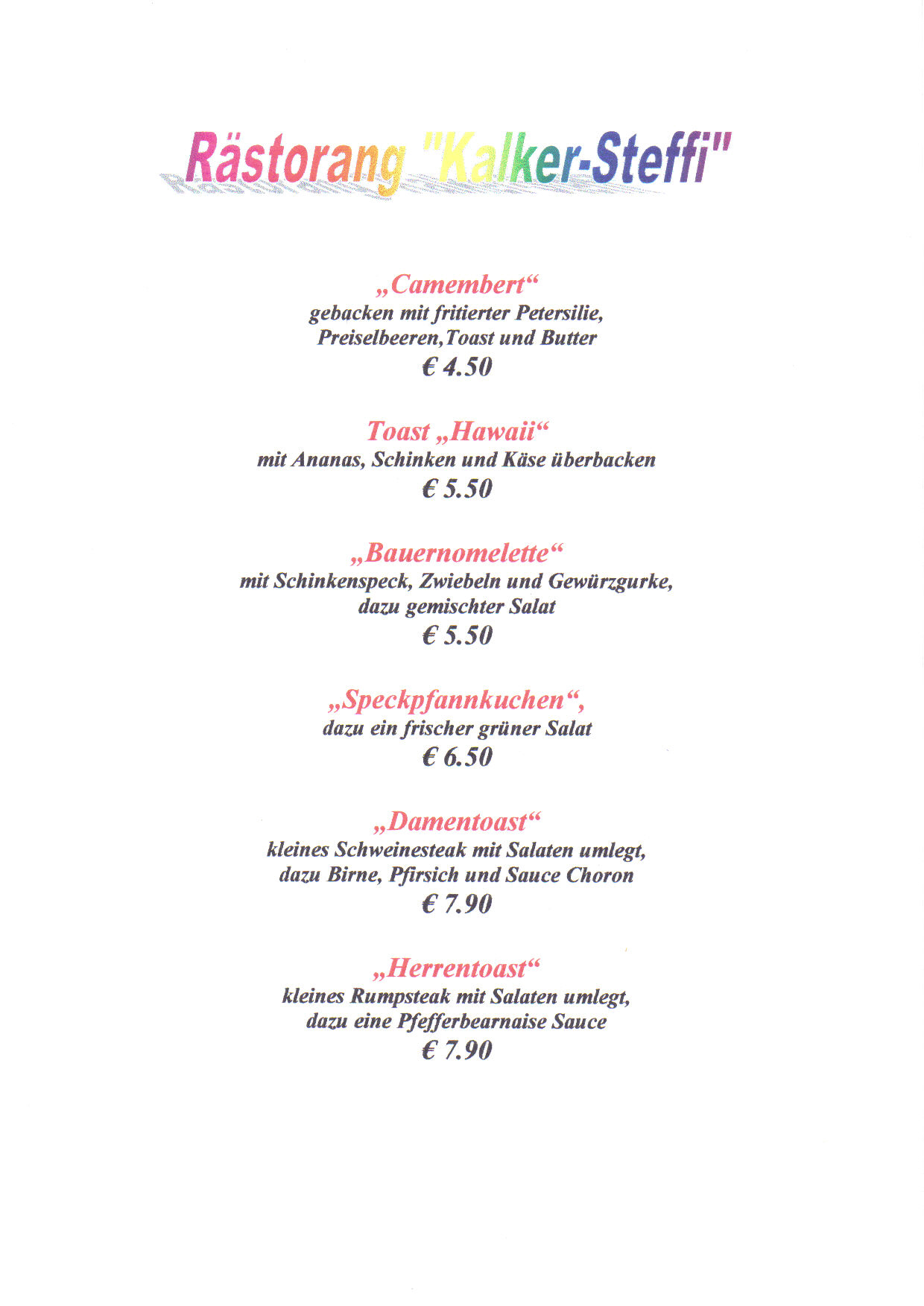 Rästorang "Kalker-Steffi"

„Camembert“
gebacken mit fritierter Petersilie, Preiselbeeren,Toast und Butter
€ 4.50

Toast „Hawaii“
mit Ananas, Schinken und Käse überbacken
€ 5.50

„Bauernomelette“
mit Schinkenspeck, Zwiebeln und Gewürzgurke, dazu gemischter Salat
€ 5.50

„Speckpfannkuchen“,
dazu ein frischer grüner Salat
€ 6.50

„Damentoast“
kleines Schweinesteak mit Salaten umlegt, dazu Birne, Pfirsich und Sauce Choron
€ 7.90

„Herrentoast“
kleines Rumpsteak mit Salaten umlegt, dazu eine Pfefferbearnaise Sauce
€ 7.90